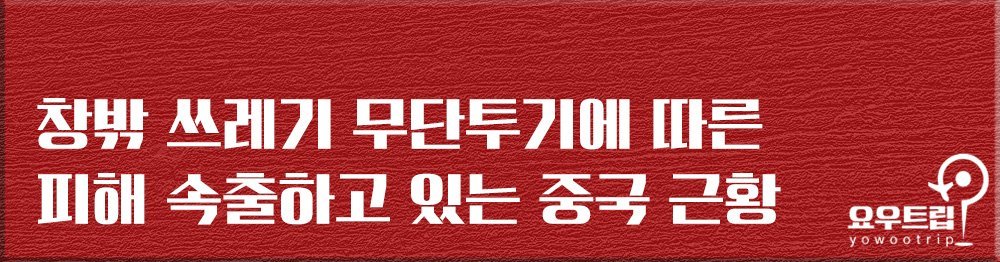 창밖 쓰레기 무단투기에 따른
피해 속출하고 있는 중국 근황

요우트립
yowootrip